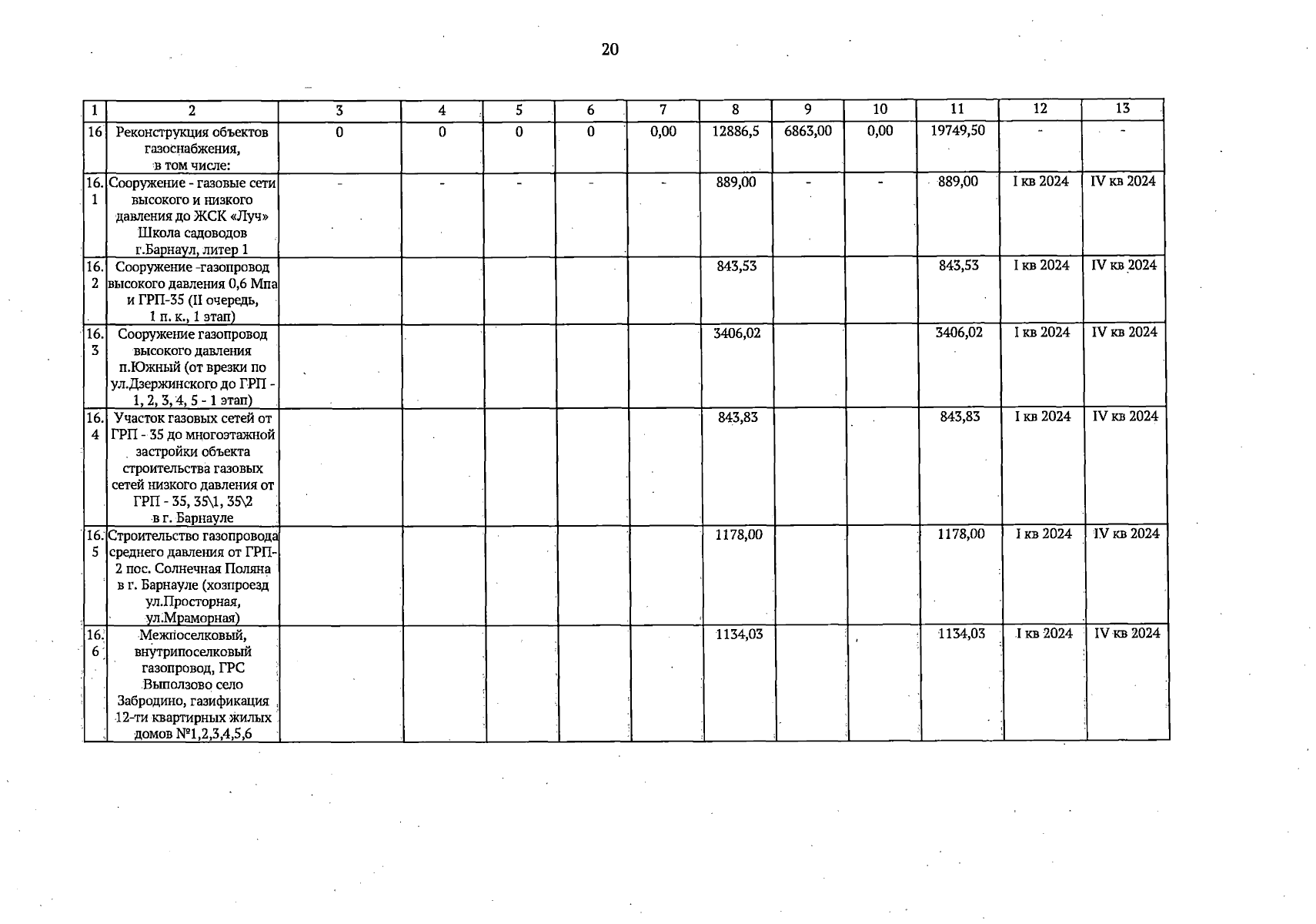 20

| 1 | 2 | 3 | 4 | 5 | 6 | 7 | 8 | 9 | 10 | 11 | 12 | 13 |
|---|---|---|---|---|---|---|---|---|---|---|---|---|
| 16 | Реконструкция объектов газоснабжения, в том числе: | 0 | 0 | 0 | 0 | 0,00 | 12886,5 | 6863,00 | 0,00 | 19749,50 | - | - |
| 16.1 | Сооружение - газовые сети высокого и низкого давления до ЖСК «Луч» Школа садоводов г.Барнаул, литер 1 | - | - | - | - | - | 889,00 | - | - | 889,00 | I кв 2024 | IV кв 2024 |
| 16.2 | Сооружение -газопровод высокого давления 0,6 Мпа и ГРП-35 (II очередь, 1 п. к., 1 этап) | | | | | | 843,53 | | | 843,53 | I кв 2024 | IV кв 2024 |
| 16.3 | Сооружение газопровод высокого давления п.Южный (от врезки по ул.Дзержинского до ГРП - 1, 2, 3, 4, 5 - 1 этап) | | | | | | 3406,02 | | | 3406,02 | I кв 2024 | IV кв 2024 |
| 16.4 | Участок газовых сетей от ГРП - 35 до многоэтажной застройки объекта строительства газовых сетей низкого давления от ГРП - 35, 35\1, 35\2 в г. Барнауле | | | | | | 843,83 | | | 843,83 | I кв 2024 | IV кв 2024 |
| 16.5 | Строительство газопровода среднего давления от ГРП-2 пос. Солнечная Поляна в г. Барнауле (хозпроезд ул.Просторная, ул.Мраморная) | | | | | | 1178,00 | | | 1178,00 | I кв 2024 | IV кв 2024 |
| 16.6 | Межпоселковый, внутрипоселковый газопровод, ГРС Выползово село Забродино, газификация 12-ти квартирных жилых домов №1,2,3,4,5,6 | | | | | | 1134,03 | | | 1134,03 | I кв 2024 | IV кв 2024 |